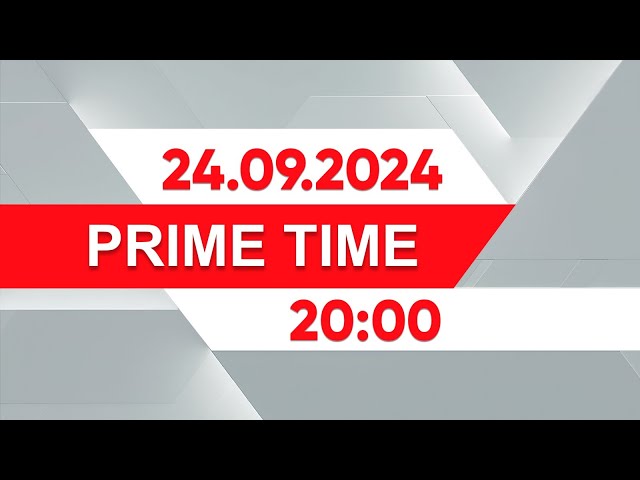 24.09.2024

PRIME TIME

20:00